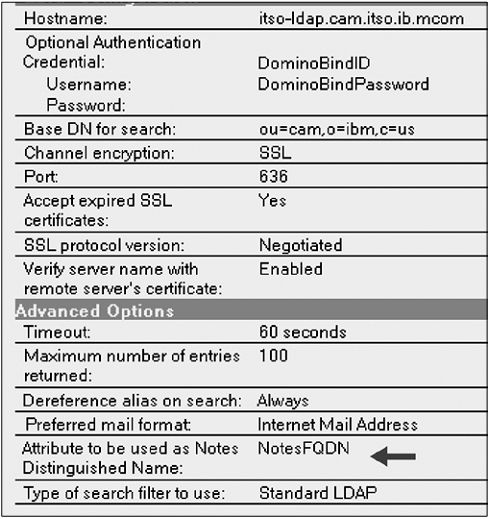 | | |
|---|---|
| Hostname: | itso-ldap.cam.itso.ib.mcom |
| Optional Authentication Credential: Username: Password: | DominoBindID DominoBindPassword |
| Base DN for search: | ou=cam,o=ibm,c=us |
| Channel encryption: | SSL |
| Port: | 636 |
| Accept expired SSL certificates: | Yes |
| SSL protocol version: | Negotiated |
| Verify server name with remote server's certificate: | Enabled |
| **Advanced Options** | |
| Timeout: | 60 seconds |
| Maximum number of entries returned: | 100 |
| Dereference alias on search: | Always |
| Preferred mail format: | Internet Mail Address |
| Attribute to be used as Notes Distinguished Name: | NotesFQDN |
| Type of search filter to use: | Standard LDAP |